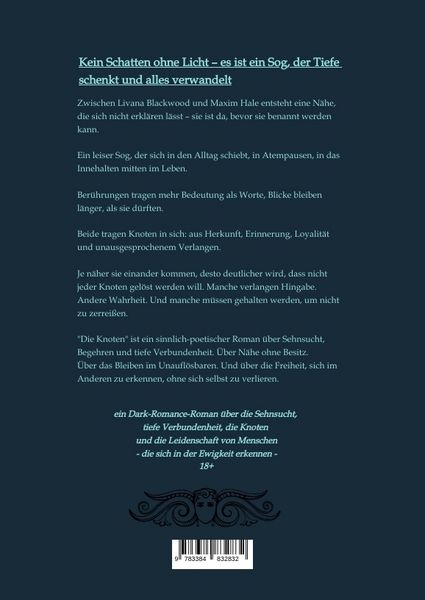 Kein Schatten ohne Licht – es ist ein Sog, der Tiefe schenkt und alles verwandelt

Zwischen Livana Blackwood und Maxim Hale entsteht eine Nähe, die sich nicht erklären lässt – sie ist da, bevor sie benannt werden kann.

Ein leiser Sog, der sich in den Alltag schiebt, in Atempausen, in das Innehalten mitten im Leben.

Berührungen tragen mehr Bedeutung als Worte, Blicke bleiben länger, als sie dürften.

Beide tragen Knoten in sich: aus Herkunft, Erinnerung, Loyalität und unausgesprochenem Verlangen.

Je näher sie einander kommen, desto deutlicher wird, dass nicht jeder Knoten gelöst werden will. Manche verlangen Hingabe. Andere Wahrheit. Und manche müssen gehalten werden, um nicht zu zerreißen.

"Die Knoten" ist ein sinnlich-poetischer Roman über Sehnsucht, Begehren und tiefe Verbundenheit. Über Nähe ohne Besitz. Über das Bleiben im Unauflösbaren. Und über die Freiheit, sich im Anderen zu erkennen, ohne sich selbst zu verlieren.

ein Dark-Romance-Roman über die Sehnsucht, tiefe Verbundenheit, die Knoten und die Leidenschaft von Menschen - die sich in der Ewigkeit erkennen - 18+

9 783384 832832